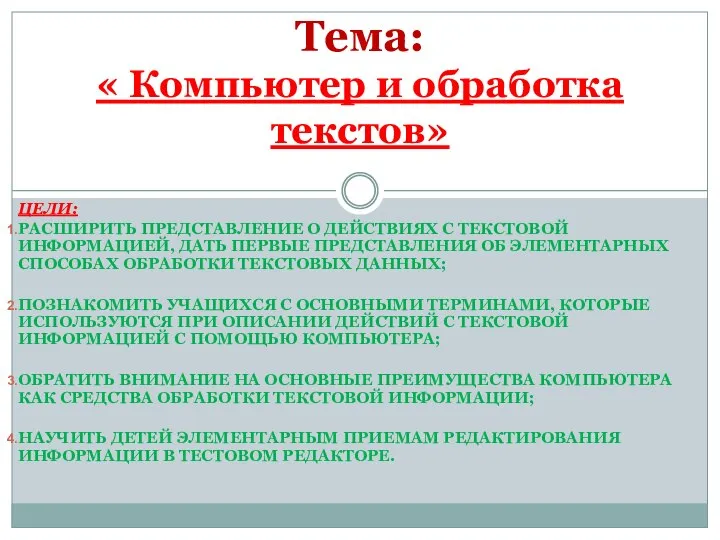 Тема:
« Компьютер и обработка текстов»

ЦЕЛИ:

1. РАСШИРИТЬ ПРЕДСТАВЛЕНИЕ О ДЕЙСТВИЯХ С ТЕКСТОВОЙ ИНФОРМАЦИЕЙ, ДАТЬ ПЕРВЫЕ ПРЕДСТАВЛЕНИЯ ОБ ЭЛЕМЕНТАРНЫХ СПОСОБАХ ОБРАБОТКИ ТЕКСТОВЫХ ДАННЫХ;

2. ПОЗНАКОМИТЬ УЧАЩИХСЯ С ОСНОВНЫМИ ТЕРМИНАМИ, КОТОРЫЕ ИСПОЛЬЗУЮТСЯ ПРИ ОПИСАНИИ ДЕЙСТВИЙ С ТЕКСТОВОЙ ИНФОРМАЦИЕЙ С ПОМОЩЬЮ КОМПЬЮТЕРА;

3. ОБРАТИТЬ ВНИМАНИЕ НА ОСНОВНЫЕ ПРЕИМУЩЕСТВА КОМПЬЮТЕРА КАК СРЕДСТВА ОБРАБОТКИ ТЕКСТОВОЙ ИНФОРМАЦИИ;

4. НАУЧИТЬ ДЕТЕЙ ЭЛЕМЕНТАРНЫМ ПРИЕМАМ РЕДАКТИРОВАНИЯ ИНФОРМАЦИИ В ТЕСТОВОМ РЕДАКТОРЕ.